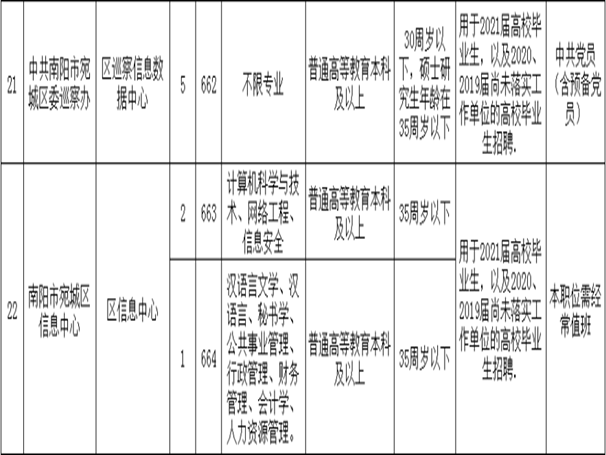 | 21 | 中共南阳市宛城区委巡察办 | 区巡察信息数据中心 | 5 | 662 | 不限专业 | 普通高等教育本科及以上 | 30周岁以下，硕士研究生年龄在35周岁以下 | 用于2021届高校毕业生，以及2020、2019届尚未落实工作单位的高校毕业生招聘. | 中共党员（含预备党员） |
|---|---|---|---|---|---|---|---|---|---|
| 22 | 南阳市宛城区信息中心 | 区信息中心 | 2 | 663 | 计算机科学与技术、网络工程、信息安全 | 普通高等教育本科及以上 | 35周岁以下 | 用于2021届高校毕业生，以及2020、2019届尚未落实工作单位的高校毕业生招聘. | 本职位需经常值班 |
|  |  |  | 1 | 664 | 汉语言文学、汉语言、秘书学、公共事业管理、行政管理、财务管理、会计学、人力资源管理。 | 普通高等教育本科及以上 | 35周岁以下 |  |  |